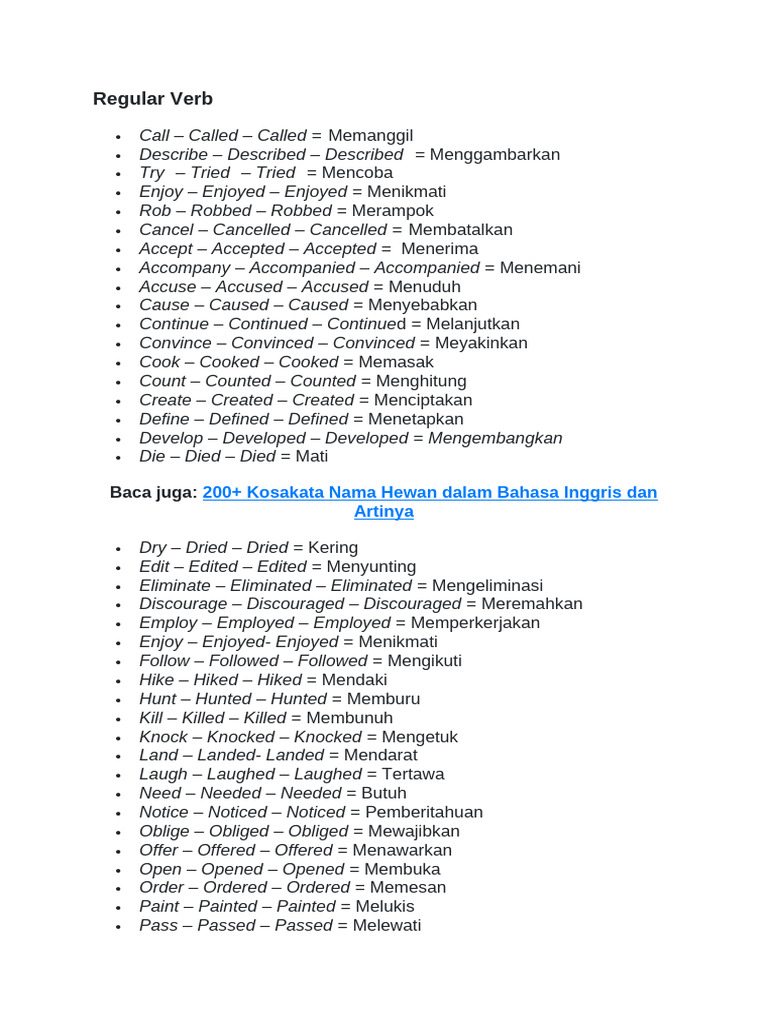 Regular Verb

- Call – Called – Called = Memanggil
- Describe – Described – Described = Menggambarkan
- Try – Tried – Tried = Mencoba
- Enjoy – Enjoyed – Enjoyed = Menikmati
- Rob – Robbed – Robbed = Merampok
- Cancel – Cancelled – Cancelled = Membatalkan
- Accept – Accepted – Accepted = Menerima
- Accompany – Accompanied – Accompanied = Menemani
- Accuse – Accused – Accused = Menuduh
- Cause – Caused – Caused = Menyebabkan
- Continue – Continued – Continued = Melanjutkan
- Convince – Convinced – Convinced = Meyakinkan
- Cook – Cooked – Cooked = Memasak
- Count – Counted – Counted = Menghitung
- Create – Created – Created = Menciptakan
- Define – Defined – Defined = Menetapkan
- Develop – Developed – Developed = Mengembangkan
- Die – Died – Died = Mati

Baca juga: 200+ Kosakata Nama Hewan dalam Bahasa Inggris dan Artinya

- Dry – Dried – Dried = Kering
- Edit – Edited – Edited = Menyunting
- Eliminate – Eliminated – Eliminated = Mengeliminasi
- Discourage – Discouraged – Discouraged = Meremahkan
- Employ – Employed – Employed = Memperkerjakan
- Enjoy – Enjoyed- Enjoyed = Menikmati
- Follow – Followed – Followed = Mengikuti
- Hike – Hiked – Hiked = Mendaki
- Hunt – Hunted – Hunted = Memburu
- Kill – Killed – Killed = Membunuh
- Knock – Knocked – Knocked = Mengetuk
- Land – Landed- Landed = Mendarat
- Laugh – Laughed – Laughed = Tertawa
- Need – Needed – Needed = Butuh
- Notice – Noticed – Noticed = Pemberitahuan
- Oblige – Obliged – Obliged = Mewajibkan
- Offer – Offered – Offered = Menawarkan
- Open – Opened – Opened = Membuka
- Order – Ordered – Ordered = Memesan
- Paint – Painted – Painted = Melukis
- Pass – Passed – Passed = Melewati